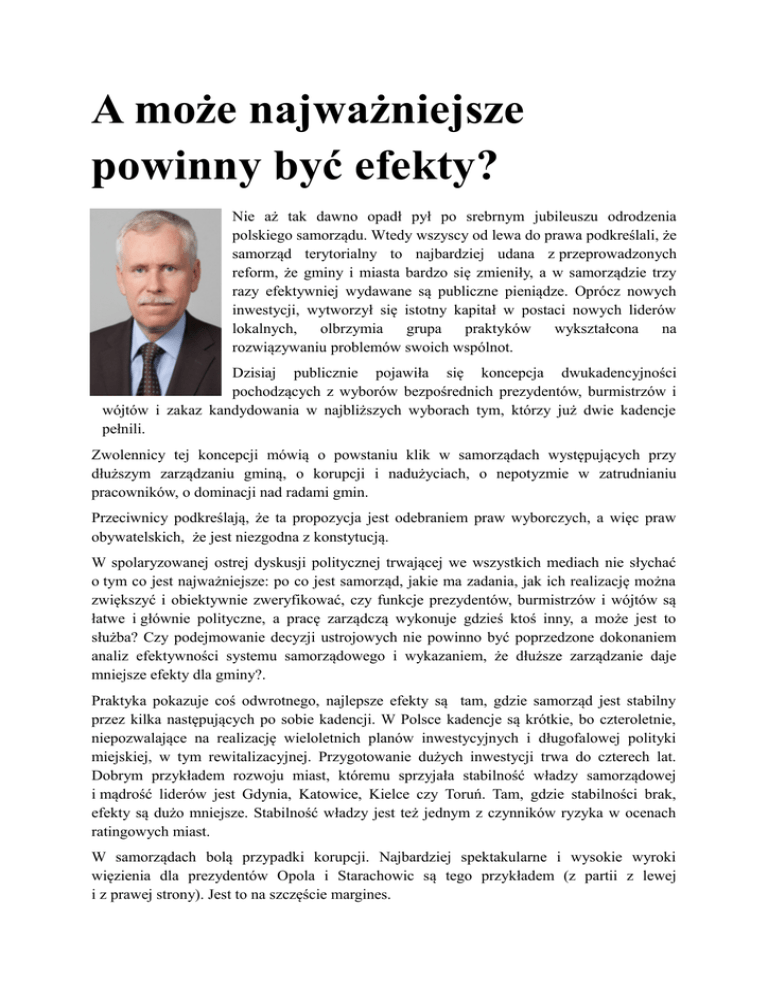 A może najważniejsze powinny być efekty?

Nie aż tak dawno opadł pył po srebrnym jubileuszu odrodzenia polskiego samorządu. Wtedy wszyscy od lewa do prawa podkreślali, że samorząd terytorialny to najbardziej udana z przeprowadzonych reform, że gminy i miasta bardzo się zmieniły, a w samorządzie trzy razy efektywniej wydawane są publiczne pieniądze. Oprócz nowych inwestycji, wytworzył się istotny kapitał w postaci nowych liderów lokalnych, olbrzymia grupa praktyków wykształcona na rozwiązywaniu problemów swoich wspólnot.

Dzisiaj publicznie pojawiła się koncepcja dwukadencyjności pochodzących z wyborów bezpośrednich prezydentów, burmistrzów i wójtów i zakaz kandydowania w najbliższych wyborach tym, którzy już dwie kadencje pełnili.

Zwolennicy tej koncepcji mówią o powstaniu klik w samorządach występujących przy dłuższym zarządzaniu gminą, o korupcji i nadużyciach, o nepotyzmie w zatrudnianiu pracowników, o dominacji nad radami gmin.

Przeciwnicy podkreślają, że ta propozycja jest odebraniem praw wyborczych, a więc praw obywatelskich, że jest niezgodna z konstytucją.

W spolaryzowanej ostrej dyskusji politycznej trwającej we wszystkich mediach nie słychać o tym co jest najważniejsze: po co jest samorząd, jakie ma zadania, jak ich realizację można zwiększyć i obiektywnie zweryfikować, czy funkcje prezydentów, burmistrzów i wójtów są łatwe i głównie polityczne, a pracę zarządczą wykonuje gdzieś ktoś inny, a może jest to służba? Czy podejmowanie decyzji ustrojowych nie powinno być poprzedzone dokonaniem analiz efektywności systemu samorządowego i wykazaniem, że dłuższe zarządzanie daje mniejsze efekty dla gminy?.

Praktyka pokazuje coś odwrotnego, najlepsze efekty są tam, gdzie samorząd jest stabilny przez kilka następujących po sobie kadencji. W Polsce kadencje są krótkie, bo czteroletnie, niepozwalające na realizację wieloletnich planów inwestycyjnych i długofalowej polityki miejskiej, w tym rewitalizacyjnej. Przygotowanie dużych inwestycji trwa do czterech lat. Dobrym przykładem rozwoju miast, któremu sprzyjała stabilność władzy samorządowej i mądrość liderów jest Gdynia, Katowice, Kielce czy Toruń. Tam, gdzie stabilności brak, efekty są dużo mniejsze. Stabilność władzy jest też jednym z czynników ryzyka w ocenach ratingowych miast.

W samorządach bolą przypadki korupcji. Najbardziej spektakularne i wysokie wyroki więzienia dla prezydentów Opola i Starachowic są tego przykładem (z partii z lewej i z prawej strony). Jest to na szczęście margines.